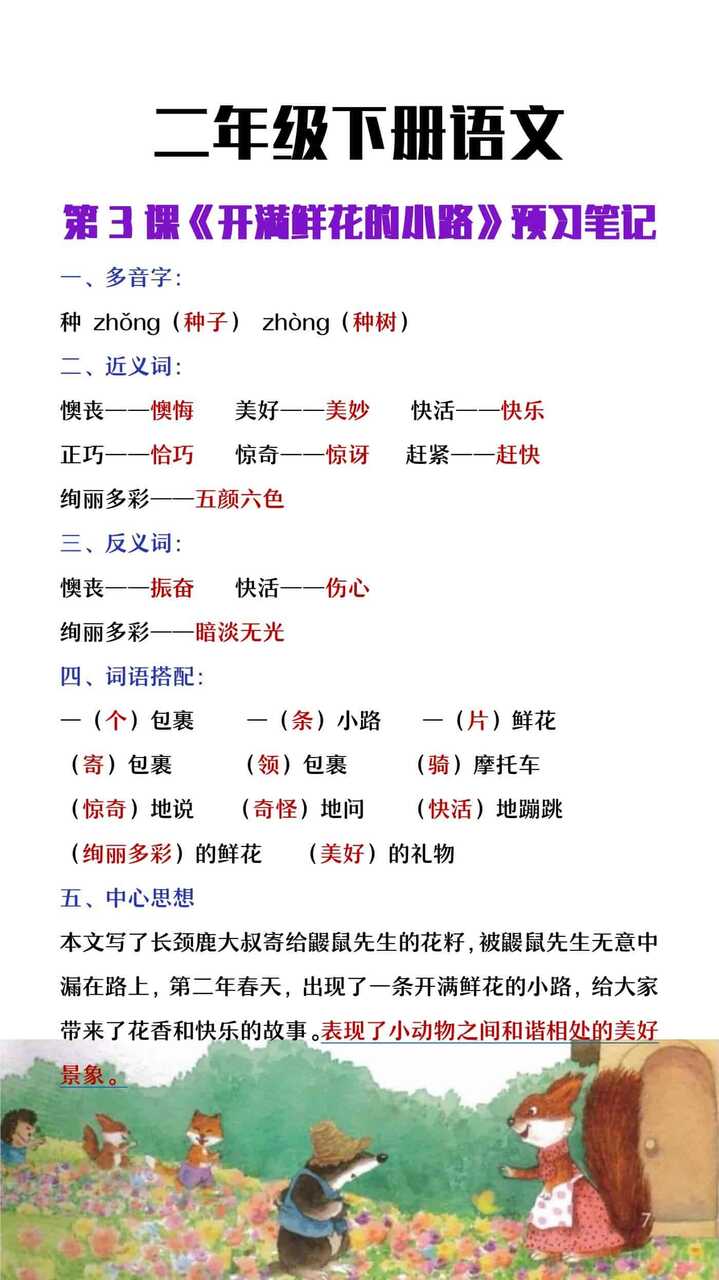 二年级下册语文

第 3 课《开满鲜花的小路》预习笔记

一、多音字：

种 zhǒng（种子） zhòng（种树）

二、近义词：

懊丧——懊悔 美好——美妙 快活——快乐

正巧——恰巧 惊奇——惊讶 赶紧——赶快

绚丽多彩——五颜六色

三、反义词：

懊丧——振奋 快活——伤心

绚丽多彩——暗淡无光

四、词语搭配：

一（个）包裹 一（条）小路 一（片）鲜花

（寄）包裹 （领）包裹 （骑）摩托车

（惊奇）地说 （奇怪）地问 （快活）地蹦跳

（绚丽多彩）的鲜花 （美好）的礼物

五、中心思想

本文写了长颈鹿大叔寄给鼹鼠先生的花籽，被鼹鼠先生无意中漏在路上，第二年春天，出现了一条开满鲜花的小路，给大家带来了花香和快乐的故事。表现了小动物之间和谐相处的美好景象。

7